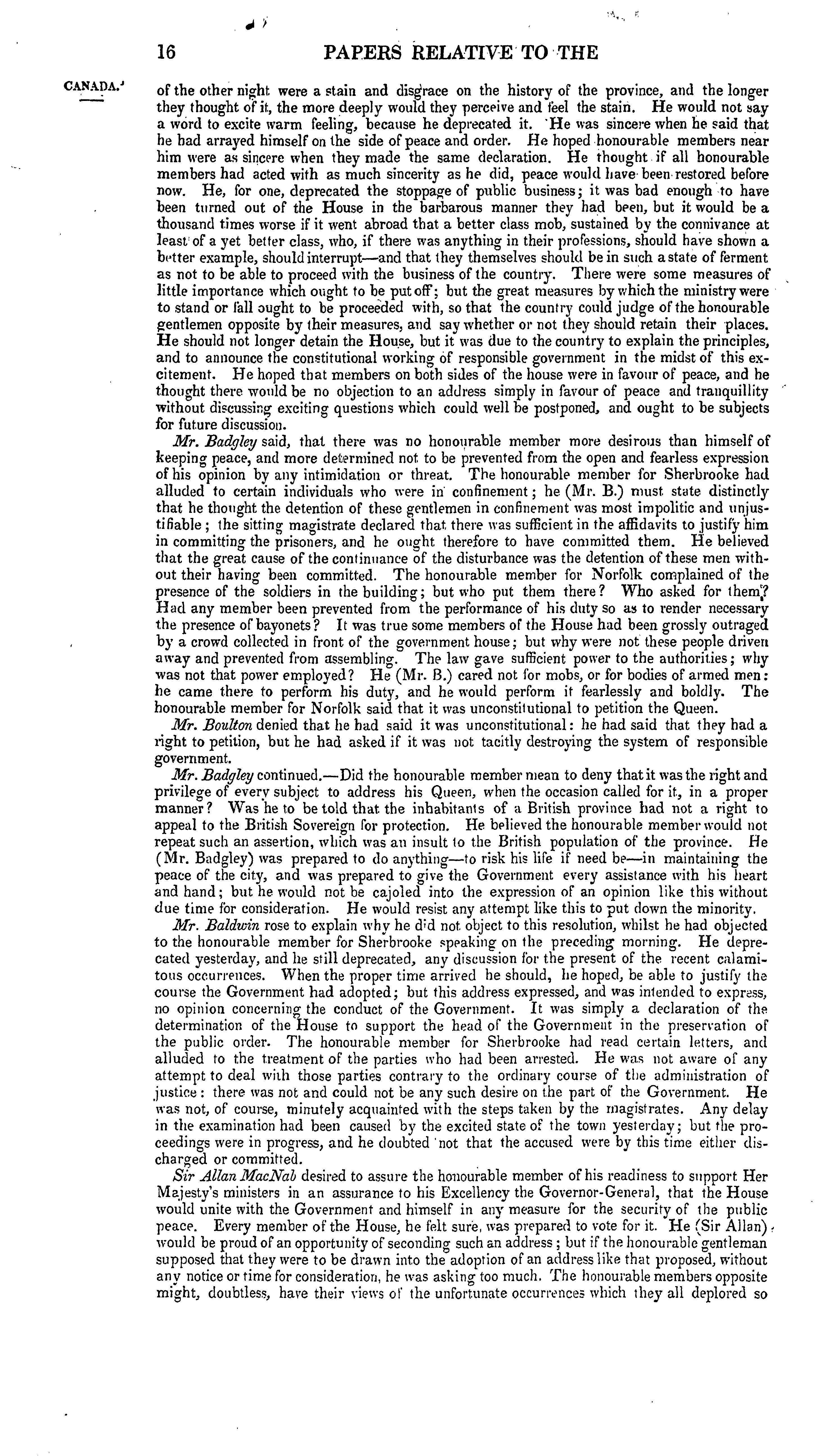 16 PAPERS RELATIVE TO THE

CANADA.

of the other night were a stain and disgrace on the history of the province, and the longer they thought of it, the more deeply would they perceive and feel the stain. He would not say a word to excite warm feeling, because he deprecated it. He was sincere when he said that he had arrayed himself on the side of peace and order. He hoped honourable members near him were as sincere when they made the same declaration. He thought if all honourable members had acted with as much sincerity as he did, peace would have been restored before now. He, for one, deprecated the stoppage of public business; it was bad enough to have been turned out of the House in the barbarous manner they had been, but it would be a thousand times worse if it went abroad that a better class mob, sustained by the connivance at least of a yet better class, who, if there was anything in their professions, should have shown a better example, should interrupt—and that they themselves should be in such a state of ferment as not to be able to proceed with the business of the country. There were some measures of little importance which ought to be put off; but the great measures by which the ministry were to stand or fall ought to be proceeded with, so that the country could judge of the honourable gentlemen opposite by their measures, and say whether or not they should retain their places. He should not longer detain the House, but it was due to the country to explain the principles, and to announce the constitutional working of responsible government in the midst of this excitement. He hoped that members on both sides of the house were in favour of peace, and he thought there would be no objection to an address simply in favour of peace and tranquillity without discussing exciting questions which could well be postponed, and ought to be subjects for future discussion.

Mr. Badgley said, that there was no honourable member more desirous than himself of keeping peace, and more determined not to be prevented from the open and fearless expression of his opinion by any intimidation or threat. The honourable member for Sherbrooke had alluded to certain individuals who were in confinement; he (Mr. B.) must state distinctly that he thought the detention of these gentlemen in confinement was most impolitic and unjustifiable; the sitting magistrate declared that there was sufficient in the affidavits to justify him in committing the prisoners, and he ought therefore to have committed them. He believed that the great cause of the continuance of the disturbance was the detention of these men without their having been committed. The honourable member for Norfolk complained of the presence of the soldiers in the building; but who put them there? Who asked for them? Had any member been prevented from the performance of his duty so as to render necessary the presence of bayonets? It was true some members of the House had been grossly outraged by a crowd collected in front of the government house; but why were not these people driven away and prevented from assembling. The law gave sufficient power to the authorities; why was not that power employed? He (Mr. B.) cared not for mobs, or for bodies of armed men: he came there to perform his duty, and he would perform it fearlessly and boldly. The honourable member for Norfolk said that it was unconstitutional to petition the Queen.

Mr. Boulton denied that he had said it was unconstitutional: he had said that they had a right to petition, but he had asked if it was not tacitly destroying the system of responsible government.

Mr. Badgley continued.—Did the honourable member mean to deny that it was the right and privilege of every subject to address his Queen, when the occasion called for it, in a proper manner? Was he to be told that the inhabitants of a British province had not a right to appeal to the British Sovereign for protection. He believed the honourable member would not repeat such an assertion, which was an insult to the British population of the province. He (Mr. Badgley) was prepared to do anything—to risk his life if need be—in maintaining the peace of the city, and was prepared to give the Government every assistance with his heart and hand; but he would not be cajoled into the expression of an opinion like this without due time for consideration. He would resist any attempt like this to put down the minority.

Mr. Baldwin rose to explain why he did not object to this resolution, whilst he had objected to the honourable member for Sherbrooke speaking on the preceding morning. He deprecated yesterday, and he still deprecated, any discussion for the present of the recent calamitous occurrences. When the proper time arrived he should, he hoped, be able to justify the course the Government had adopted; but this address expressed, and was intended to express, no opinion concerning the conduct of the Government. It was simply a declaration of the determination of the House to support the head of the Government in the preservation of the public order. The honourable member for Sherbrooke had read certain letters, and alluded to the treatment of the parties who had been arrested. He was not aware of any attempt to deal with those parties contrary to the ordinary course of the administration of justice: there was not and could not be any such desire on the part of the Government. He was not, of course, minutely acquainted with the steps taken by the magistrates. Any delay in the examination had been caused by the excited state of the town yesterday; but the proceedings were in progress, and he doubted not that the accused were by this time either discharged or committed.

Sir Allan MacNab desired to assure the honourable member of his readiness to support Her Majesty's ministers in an assurance to his Excellency the Governor-General, that the House would unite with the Government and himself in any measure for the security of the public peace. Every member of the House, he felt sure, was prepared to vote for it. He (Sir Allan) would be proud of an opportunity of seconding such an address; but if the honourable gentleman supposed that they were to be drawn into the adoption of an address like that proposed, without any notice or time for consideration, he was asking too much. The honourable members opposite might, doubtless, have their views of the unfortunate occurrences which they all deplored so